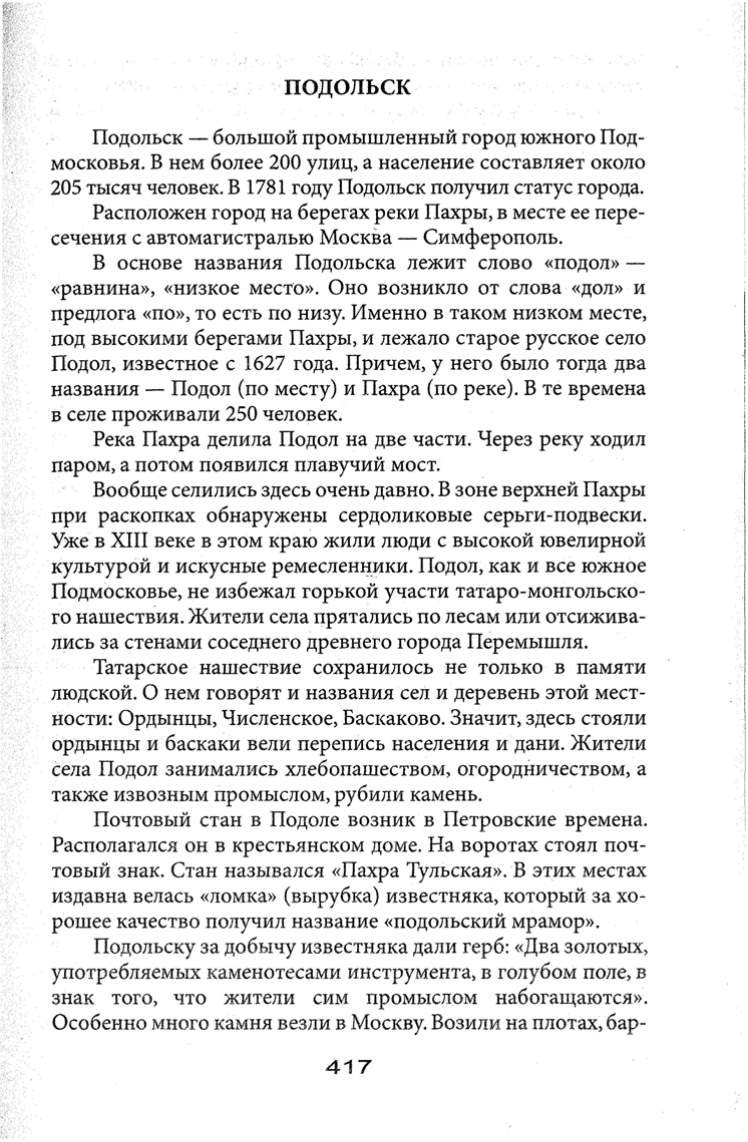 ПОДОЛЬСК

Подольск — большой промышленный город южного Подмосковья. В нем более 200 улиц, а население составляет около 205 тысяч человек. В 1781 году Подольск получил статус города.

Расположен город на берегах реки Пахры, в месте ее пересечения с автомагистралью Москва — Симферополь.

В основе названия Подольска лежит слово «подол» — «равнина», «низкое место». Оно возникло от слова «дол» и предлога «по», то есть по низу. Именно в таком низком месте, под высокими берегами Пахры, и лежало старое русское село Подол, известное с 1627 года. Причем, у него было тогда два названия — Подол (по месту) и Пахра (по реке). В те времена в селе проживали 250 человек.

Река Пахра делила Подол на две части. Через реку ходил паром, а потом появился плавучий мост.

Вообще селились здесь очень давно. В зоне верхней Пахры при раскопках обнаружены сердоликовые серьги-подвески. Уже в XIII веке в этом краю жили люди с высокой ювелирной культурой и искусные ремесленники. Подол, как и все южное Подмосковье, не избежал горькой участи татаро-монгольского нашествия. Жители села прятались по лесам или отсиживались за стенами соседнего древнего города Перемышля.

Татарское нашествие сохранилось не только в памяти людской. О нем говорят и названия сел и деревень этой местности: Ордынцы, Численское, Баскаково. Значит, здесь стояли ордынцы и баскаки вели перепись населения и дани. Жители села Подол занимались хлебопашеством, огородничеством, а также извозным промыслом, рубили камень.

Почтовый стан в Подоле возник в Петровские времена. Располагался он в крестьянском доме. На воротах стоял почтовый знак. Стан назывался «Пахра Тульская». В этих местах издавна велась «ломка» (вырубка) известняка, который за хорошее качество получил название «подольский мрамор».

Подольску за добычу известняка дали герб: «Два золотых, употребляемых каменотесами инструмента, в голубом поле, в знак того, что жители сим промыслом набогащаются». Особенно много камня везли в Москву. Возили на плотах, бар-

417